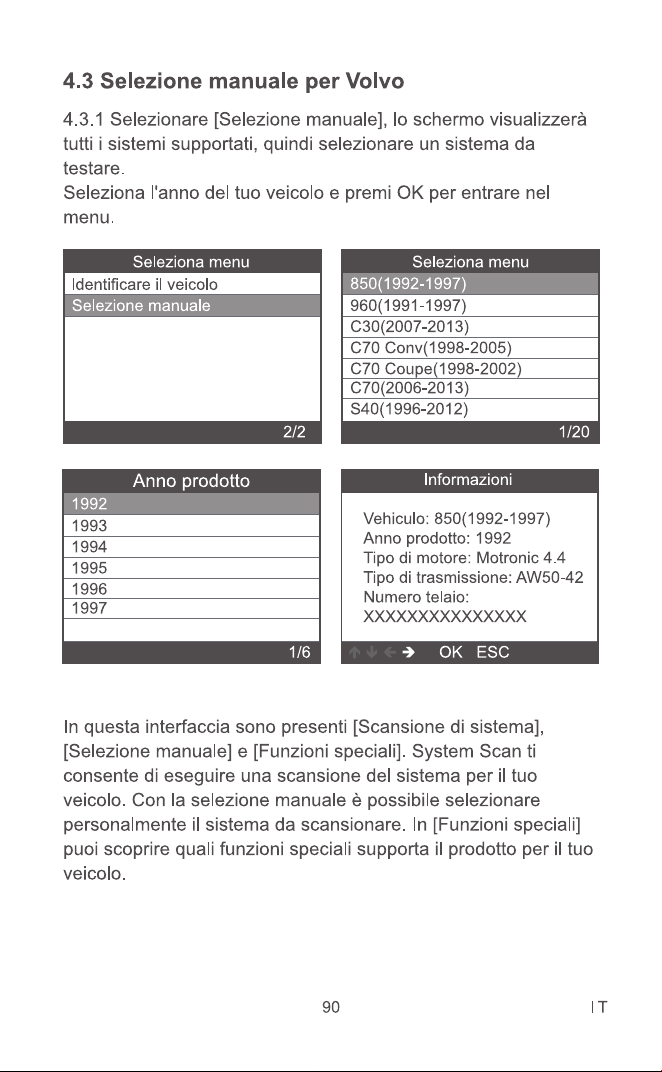 4.3 Selezione manuale per Volvo

4.3.1 Selezionare [Selezione manuale], lo schermo visualizzerà tutti i sistemi supportati, quindi selezionare un sistema da testare.
Seleziona l'anno del tuo veicolo e premi OK per entrare nel menu.

Seleziona menu
Identificare il veicolo
Selezione manuale
2/2

Seleziona menu
850(1992-1997)
960(1991-1997)
C30(2007-2013)
C70 Conv(1998-2005)
C70 Coupe(1998-2002)
C70(2006-2013)
S40(1996-2012)
1/20

Anno prodotto
1992
1993
1994
1995
1996
1997
1/6

Informazioni
Vehiculo: 850(1992-1997)
Anno prodotto: 1992
Tipo di motore: Motronic 4.4
Tipo di trasmissione: AW50-42
Numero telaio:
XXXXXXXXXXXXXXX
↑ ↓ ← → OK ESC

In questa interfaccia sono presenti [Scansione di sistema], [Selezione manuale] e [Funzioni speciali]. System Scan ti consente di eseguire una scansione del sistema per il tuo veicolo. Con la selezione manuale è possibile selezionare personalmente il sistema da scansionare. In [Funzioni speciali] puoi scoprire quali funzioni speciali supporta il prodotto per il tuo veicolo.

90 IT